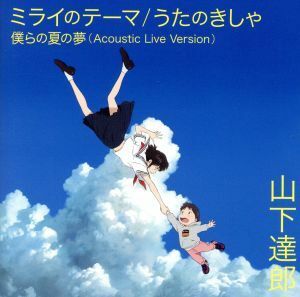 ミライのテーマ/うたのきしゃ
僕らの夏の夢(Acoustic Live Version)

山下達郎